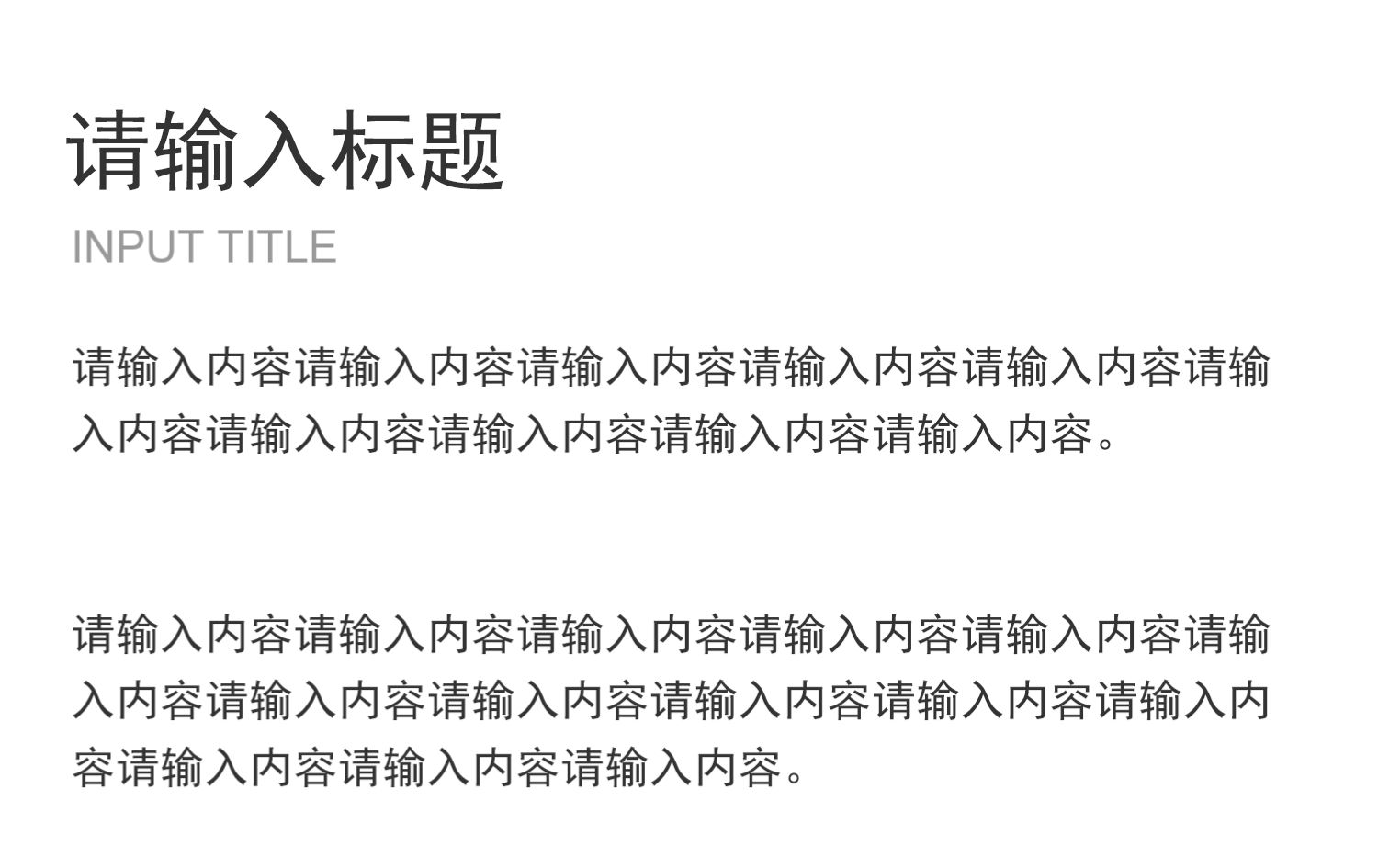 请输入标题

INPUT TITLE

请输入内容请输入内容请输入内容请输入内容请输入内容请输入内容请输入内容请输入内容请输入内容请输入内容。

请输入内容请输入内容请输入内容请输入内容请输入内容请输入内容请输入内容请输入内容请输入内容请输入内容请输入内容请输入内容请输入内容请输入内容。